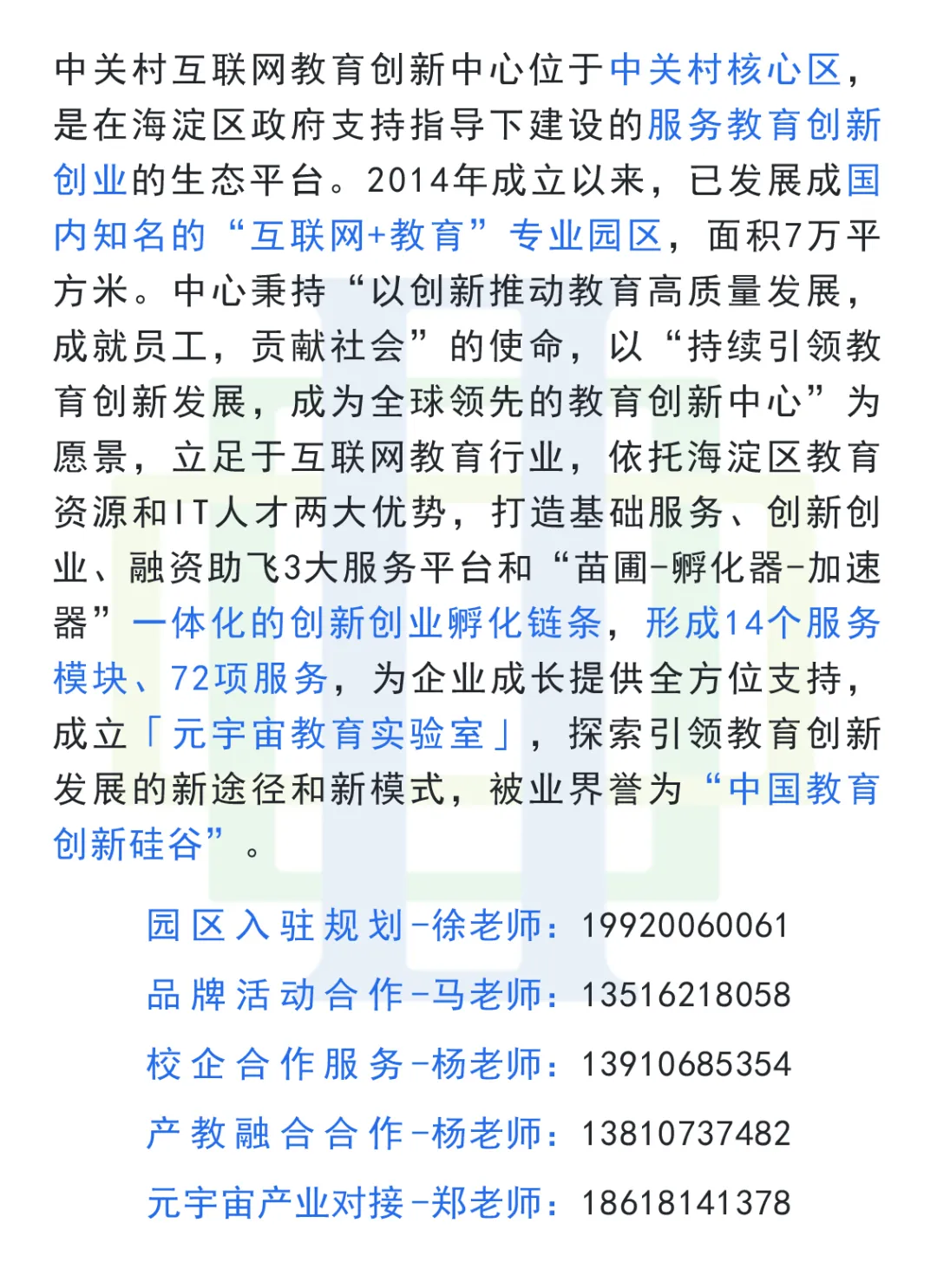 中关村互联网教育创新中心位于中关村核心区，是在海淀区政府支持指导下建设的服务教育创新创业的生态平台。2014年成立以来，已发展成国内知名的“互联网+教育”专业园区，面积7万平方米。中心秉持“以创新推动教育高质量发展，成就员工，贡献社会”的使命，以“持续引领教育创新发展，成为全球领先的教育创新中心”为愿景，立足于互联网教育行业，依托海淀区教育资源和IT人才两大优势，打造基础服务、创新创业、融资助飞3大服务平台和“苗圃-孵化器-加速器”一体化的创新创业孵化链条，形成14个服务模块、72项服务，为企业成长提供全方位支持，成立「元宇宙教育实验室」，探索引领教育创新发展的新途径和新模式，被业界誉为“中国教育创新硅谷”。

园区入驻规划-徐老师：19920060061
品牌活动合作-马老师：13516218058
校企合作服务-杨老师：13910685354
产教融合合作-杨老师：13810737482
元宇宙产业对接-郑老师：18618141378